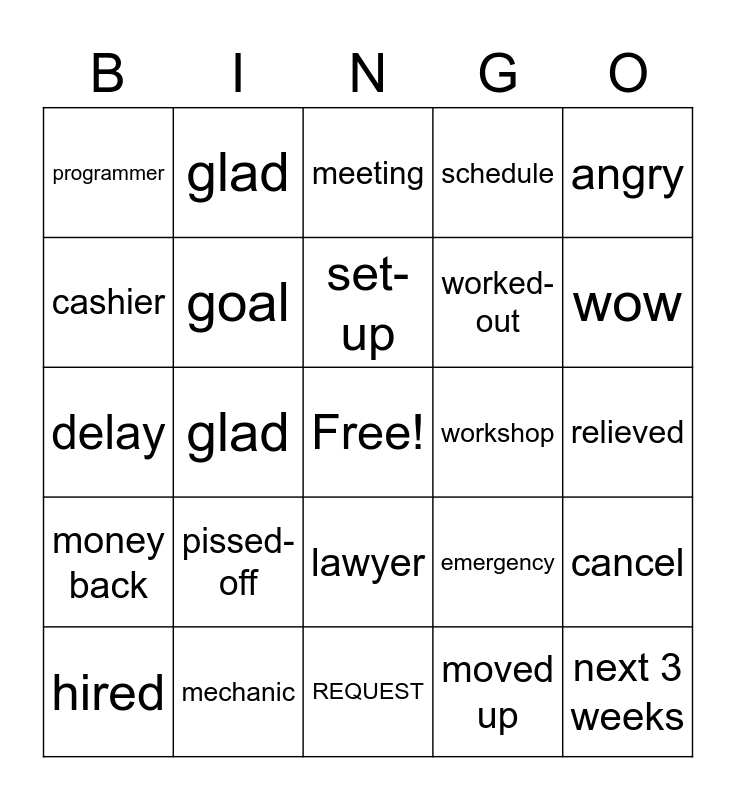 | B | I | N | G | O |
|---|---|---|---|---|
| programmer | glad | meeting | schedule | angry |
| cashier | goal | set-up | worked-out | wow |
| delay | glad | Free! | workshop | relieved |
| money back | pissed-off | lawyer | emergency | cancel |
| hired | mechanic | REQUEST | moved up | next 3 weeks |